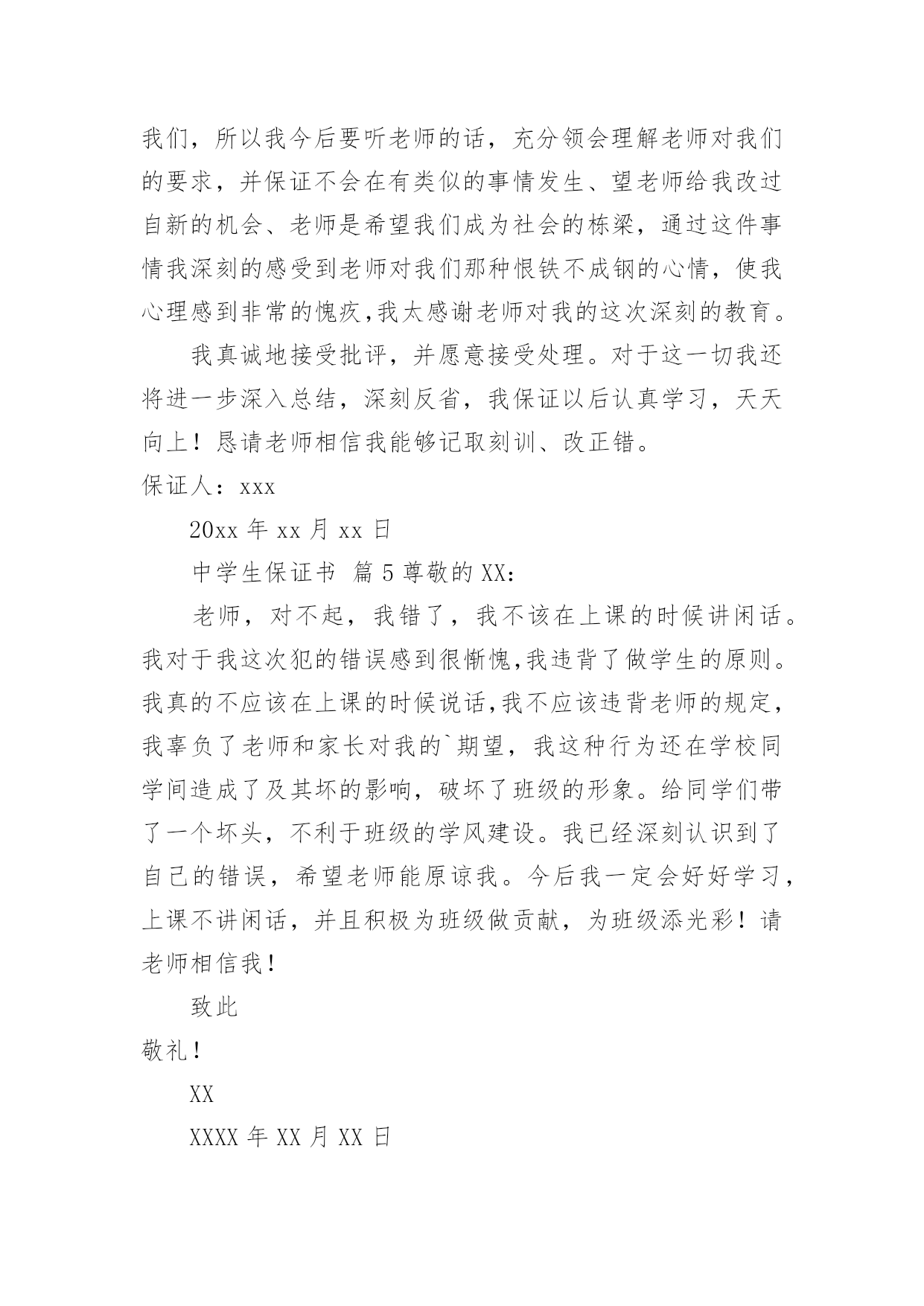 我们，所以我今后要听老师的话，充分领会理解老师对我们的要求，并保证不会在有类似的事情发生、望老师给我改过自新的机会、老师是希望我们成为社会的栋梁，通过这件事情我深刻的感受到老师对我们那种恨铁不成钢的心情，使我心理感到非常的愧疚,我太感谢老师对我的这次深刻的教育。

我真诚地接受批评，并愿意接受处理。对于这一切我还将进一步深入总结，深刻反省，我保证以后认真学习，天天向上！恳请老师相信我能够记取刻训、改正错。

保证人：xxx

20xx 年 xx 月 xx 日

中学生保证书 篇 5 尊敬的 XX：

老师，对不起，我错了，我不该在上课的时候讲闲话。我对于我这次犯的错误感到很惭愧,我违背了做学生的原则。我真的不应该在上课的时候说话,我不应该违背老师的规定，我辜负了老师和家长对我的`期望，我这种行为还在学校同学间造成了及其坏的影响，破坏了班级的形象。给同学们带了一个坏头，不利于班级的学风建设。我已经深刻认识到了自己的错误，希望老师能原谅我。今后我一定会好好学习，上课不讲闲话，并且积极为班级做贡献，为班级添光彩！请老师相信我！

致此

敬礼！

XX

XXXX 年 XX 月 XX 日